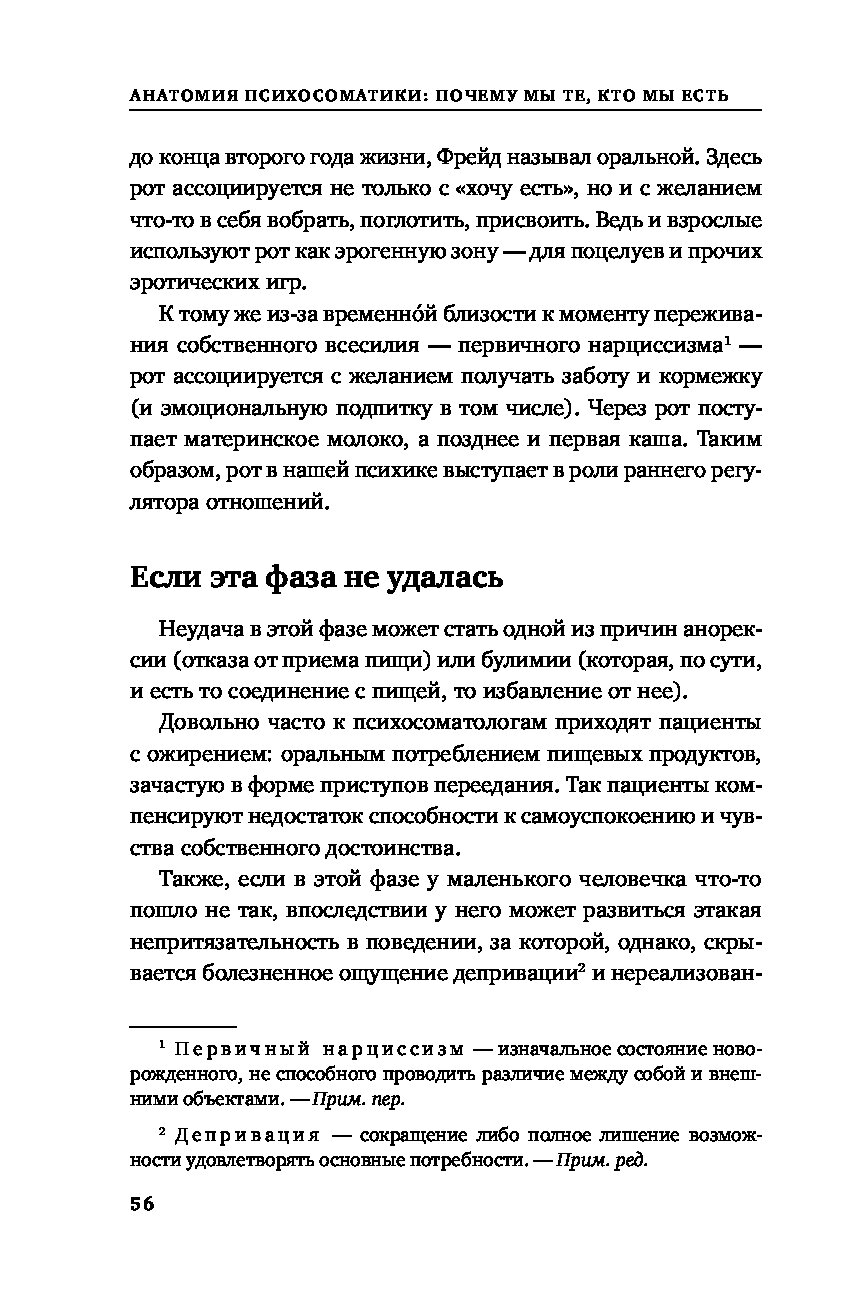 АНАТОМИЯ ПСИХОСОМАТИКИ: ПОЧЕМУ МЫ ТЕ, КТО МЫ ЕСТЬ

до конца второго года жизни, Фрейд называл оральной. Здесь рот ассоциируется не только с «хочу есть», но и с желанием что-то в себя вобрать, поглотить, присвоить. Ведь и взрослые используют рот как эрогенную зону — для поцелуев и прочих эротических игр.

К тому же из-за временно́й близости к моменту переживания собственного всесилия — первичного нарциссизма$^1$ — рот ассоциируется с желанием получать заботу и кормежку (и эмоциональную подпитку в том числе). Через рот поступает материнское молоко, а позднее и первая каша. Таким образом, рот в нашей психике выступает в роли раннего регулятора отношений.

Если эта фаза не удалась

Неудача в этой фазе может стать одной из причин анорексии (отказа от приема пищи) или булимии (которая, по сути, и есть то соединение с пищей, то избавление от нее).

Довольно часто к психосоматологам приходят пациенты с ожирением: оральным потреблением пищевых продуктов, зачастую в форме приступов переедания. Так пациенты компенсируют недостаток способности к самоуспокоению и чувства собственного достоинства.

Также, если в этой фазе у маленького человечка что-то пошло не так, впоследствии у него может развиться этакая непритязательность в поведении, за которой, однако, скрывается болезненное ощущение депривации$^2$ и нереализован-

$^1$ Первичный нарциссизм — изначальное состояние новорожденного, не способного проводить различие между собой и внешними объектами. — Прим. пер.

$^2$ Депривация — сокращение либо полное лишение возможности удовлетворять основные потребности. — Прим. ред.

56